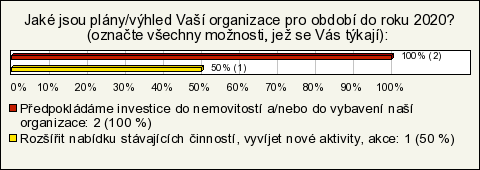 Jaké jsou plány/výhled Vaší organizace pro období do roku 2020? (označte všechny možnosti, jež se Vás týkají):

100% (2)

50% (1)

0% 10% 20% 30% 40% 50% 60% 70% 80% 90% 100%

Předpokládáme investice do nemovitostí a/nebo do vybavení naší organizace: 2 (100 %)

Rozšířit nabídku stávajících činností, vyvíjet nové aktivity, akce: 1 (50 %)